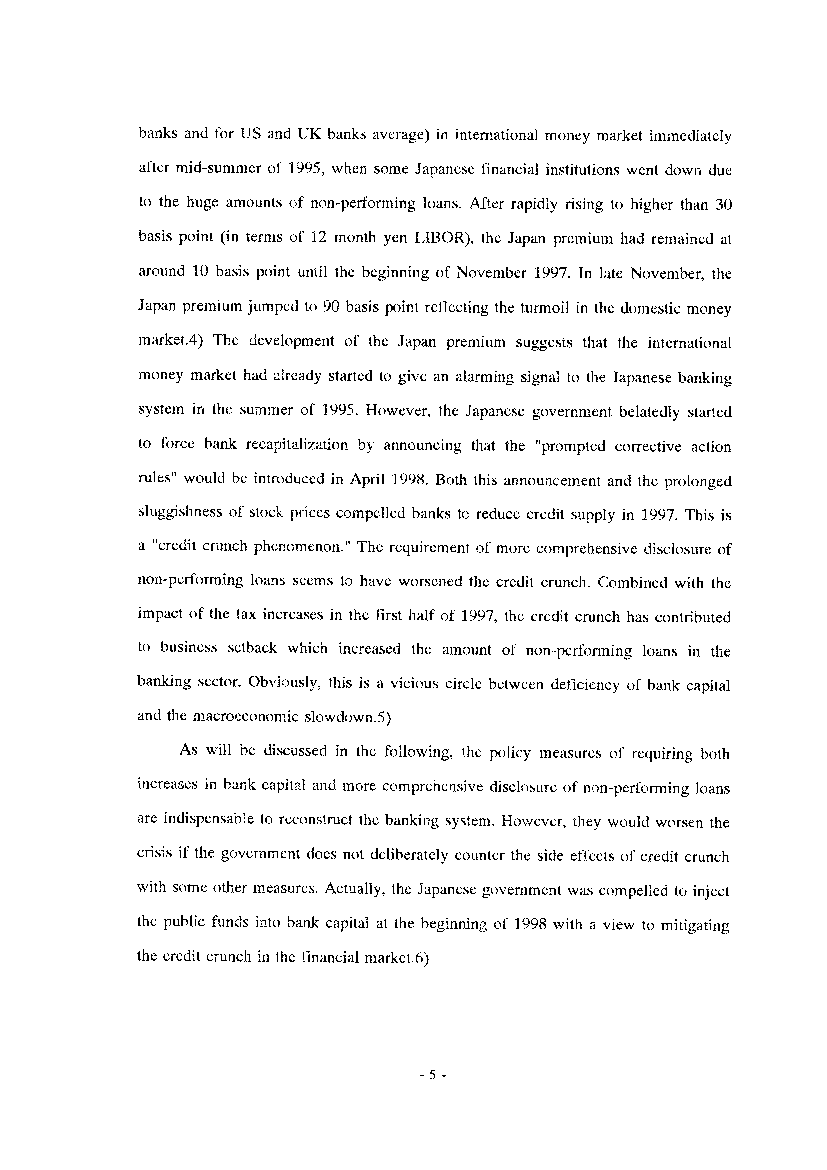 banks and for US and UK banks average) in international money market immediately after mid-summer of 1995, when some Japanese financial institutions went down due to the huge amounts of non-performing loans. After rapidly rising to higher than 30 basis point (in terms of 12 month yen LIBOR), the Japan premium had remained at around 10 basis point until the beginning of November 1997. In late November, the Japan premium jumped to 90 basis point reflecting the turmoil in the domestic money market.4) The development of the Japan premium suggests that the international money market had already started to give an alarming signal to the Japanese banking system in the summer of 1995. However, the Japanese government belatedly started to force bank recapitalization by announcing that the "prompted corrective action rules" would be introduced in April 1998. Both this announcement and the prolonged sluggishness of stock prices compelled banks to reduce credit supply in 1997. This is a "credit crunch phenomenon." The requirement of more comprehensive disclosure of non-performing loans seems to have worsened the credit crunch. Combined with the impact of the tax increases in the first half of 1997, the credit crunch has contributed to business setback which increased the amount of non-performing loans in the banking sector. Obviously, this is a vicious circle between deficiency of bank capital and the macroeconomic slowdown.5)

As will be discussed in the following, the policy measures of requiring both increases in bank capital and more comprehensive disclosure of non-performing loans are indispensable to reconstruct the banking system. However, they would worsen the crisis if the government does not deliberately counter the side effects of credit crunch with some other measures. Actually, the Japanese government was compelled to inject the public funds into bank capital at the beginning of 1998 with a view to mitigating the credit crunch in the financial market.6)

- 5 -